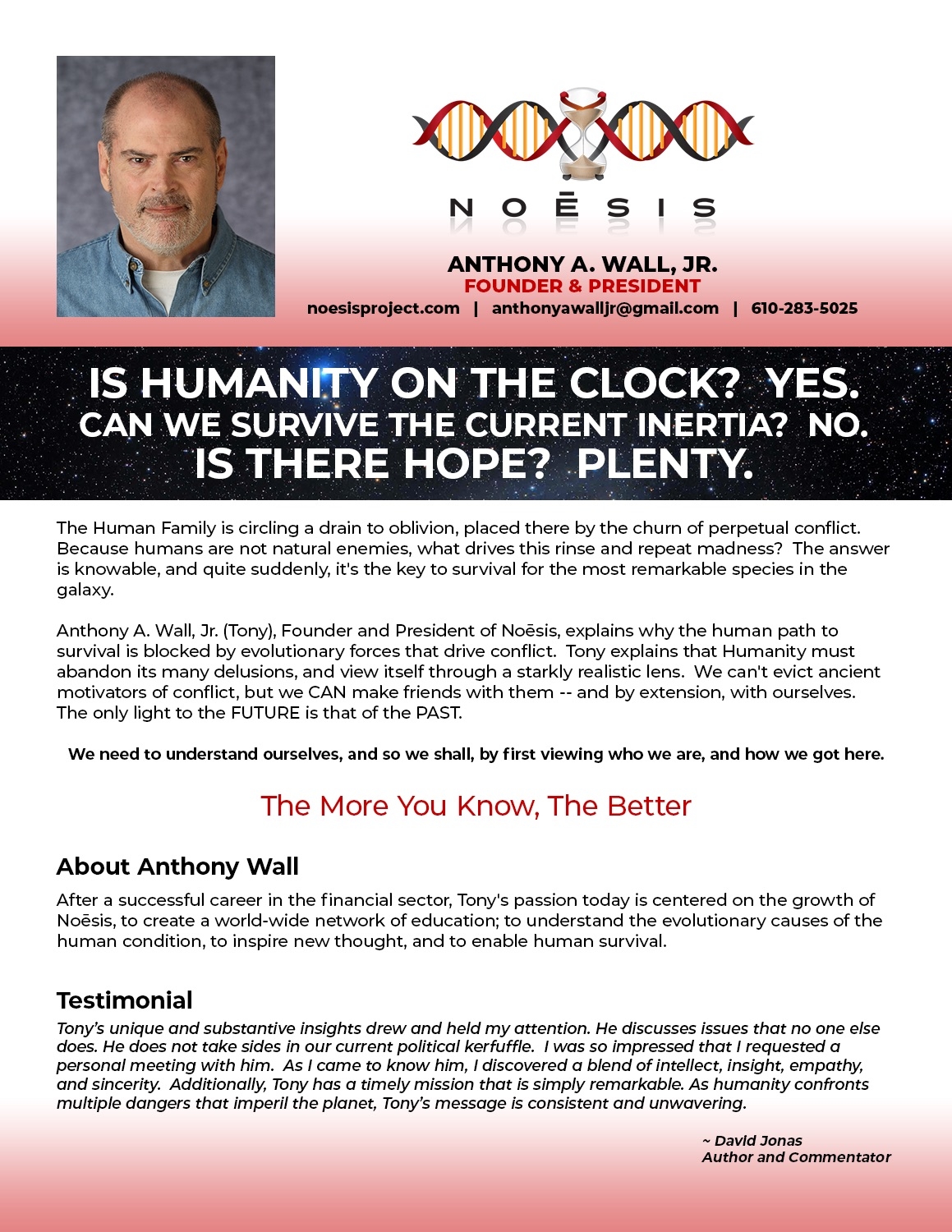 NOĒSIS

ANTHONY A. WALL, JR.
FOUNDER & PRESIDENT
noesisproject.com | anthonyawalljr@gmail.com | 610-283-5025

IS HUMANITY ON THE CLOCK? YES.
CAN WE SURVIVE THE CURRENT INERTIA? NO.
IS THERE HOPE? PLENTY.

The Human Family is circling a drain to oblivion, placed there by the churn of perpetual conflict. Because humans are not natural enemies, what drives this rinse and repeat madness? The answer is knowable, and quite suddenly, it's the key to survival for the most remarkable species in the galaxy.

Anthony A. Wall, Jr. (Tony), Founder and President of Noēsis, explains why the human path to survival is blocked by evolutionary forces that drive conflict. Tony explains that Humanity must abandon its many delusions, and view itself through a starkly realistic lens. We can't evict ancient motivators of conflict, but we CAN make friends with them -- and by extension, with ourselves. The only light to the FUTURE is that of the PAST.

We need to understand ourselves, and so we shall, by first viewing who we are, and how we got here.

The More You Know, The Better

About Anthony Wall

After a successful career in the financial sector, Tony's passion today is centered on the growth of Noēsis, to create a world-wide network of education; to understand the evolutionary causes of the human condition, to inspire new thought, and to enable human survival.

Testimonial

Tony's unique and substantive insights drew and held my attention. He discusses issues that no one else does. He does not take sides in our current political kerfuffle. I was so impressed that I requested a personal meeting with him. As I came to know him, I discovered a blend of intellect, insight, empathy, and sincerity. Additionally, Tony has a timely mission that is simply remarkable. As humanity confronts multiple dangers that imperil the planet, Tony's message is consistent and unwavering.

~ David Jonas
Author and Commentator